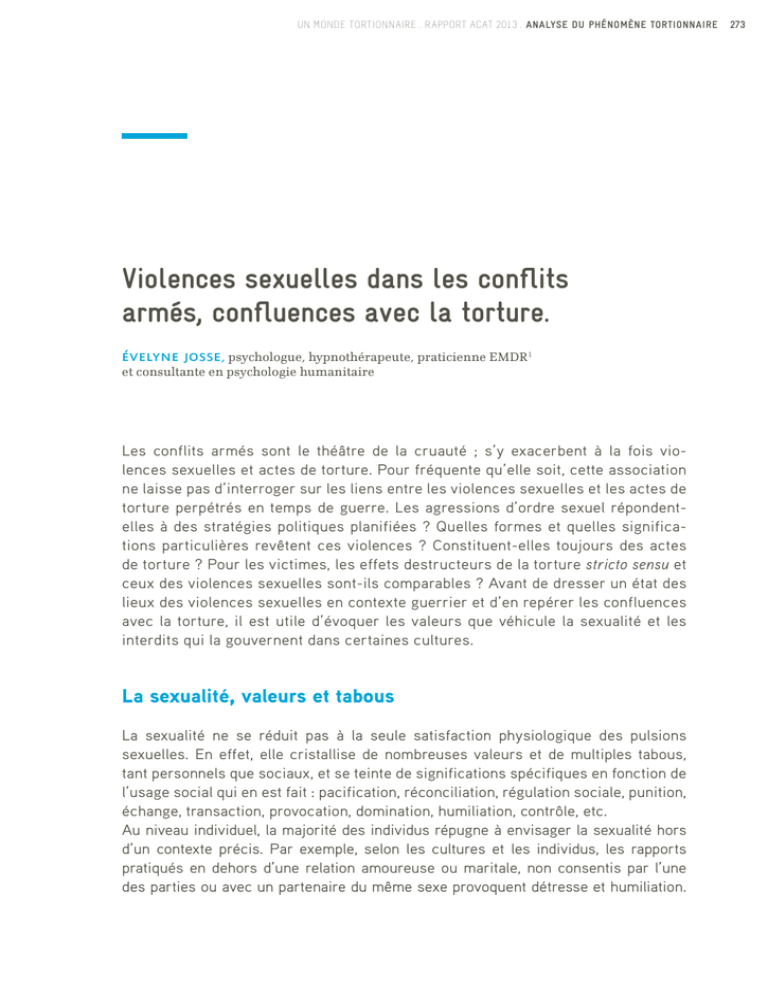 UN MONDE TORTIONNAIRE . RAPPORT ACAT 2013 . ANALYSE DU PHÉNOMÈNE TORTIONNAIRE 273

Violences sexuelles dans les conflits armés, confluences avec la torture.

ÉVELYNE JOSSE, psychologue, hypnothérapeute, praticienne EMDR$^1$ et consultante en psychologie humanitaire

Les conflits armés sont le théâtre de la cruauté ; s'y exacerbent à la fois violences sexuelles et actes de torture. Pour fréquente qu'elle soit, cette association ne laisse pas d'interroger sur les liens entre les violences sexuelles et les actes de torture perpétrés en temps de guerre. Les agressions d'ordre sexuel répondent-elles à des stratégies politiques planifiées ? Quelles formes et quelles significations particulières revêtent ces violences ? Constituent-elles toujours des actes de torture ? Pour les victimes, les effets destructeurs de la torture stricto sensu et ceux des violences sexuelles sont-ils comparables ? Avant de dresser un état des lieux des violences sexuelles en contexte guerrier et d'en repérer les confluences avec la torture, il est utile d'évoquer les valeurs que véhicule la sexualité et les interdits qui la gouvernent dans certaines cultures.

La sexualité, valeurs et tabous

La sexualité ne se réduit pas à la seule satisfaction physiologique des pulsions sexuelles. En effet, elle cristallise de nombreuses valeurs et de multiples tabous, tant personnels que sociaux, et se teinte de significations spécifiques en fonction de l'usage social qui en est fait : pacification, réconciliation, régulation sociale, punition, échange, transaction, provocation, domination, humiliation, contrôle, etc.
Au niveau individuel, la majorité des individus répugne à envisager la sexualité hors d'un contexte précis. Par exemple, selon les cultures et les individus, les rapports pratiqués en dehors d'une relation amoureuse ou maritale, non consentis par l'une des parties ou avec un partenaire du même sexe provoquent détresse et humiliation.